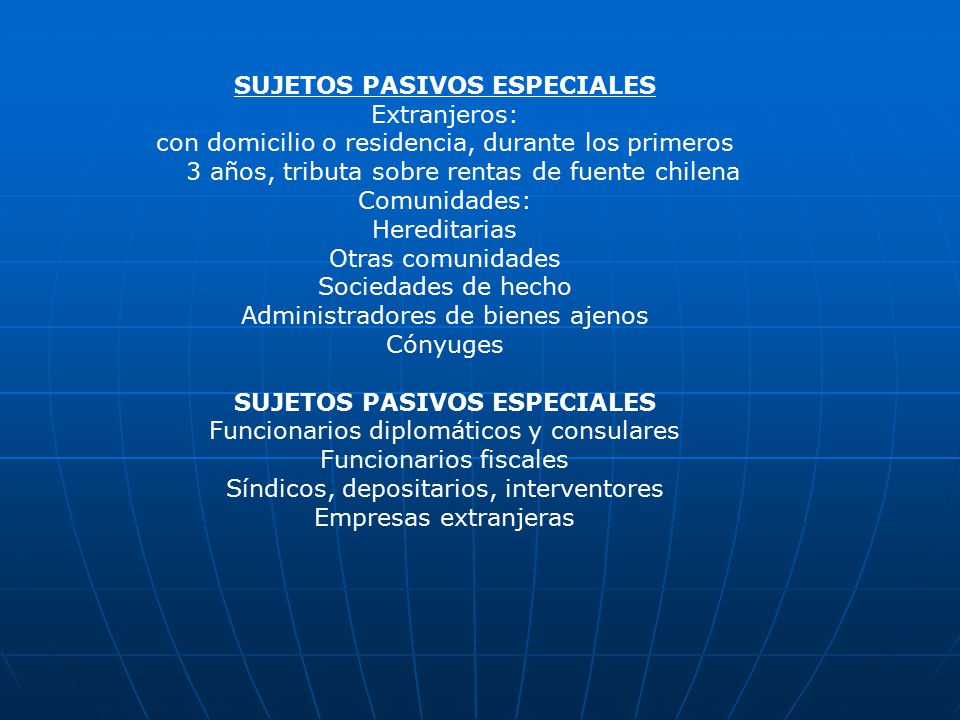 SUJETOS PASIVOS ESPECIALES
Extranjeros:
con domicilio o residencia, durante los primeros 3 años, tributa sobre rentas de fuente chilena
Comunidades:
Hereditarias
Otras comunidades
Sociedades de hecho
Administradores de bienes ajenos
Cónyuges

SUJETOS PASIVOS ESPECIALES
Funcionarios diplomáticos y consulares
Funcionarios fiscales
Síndicos, depositarios, interventores
Empresas extranjeras